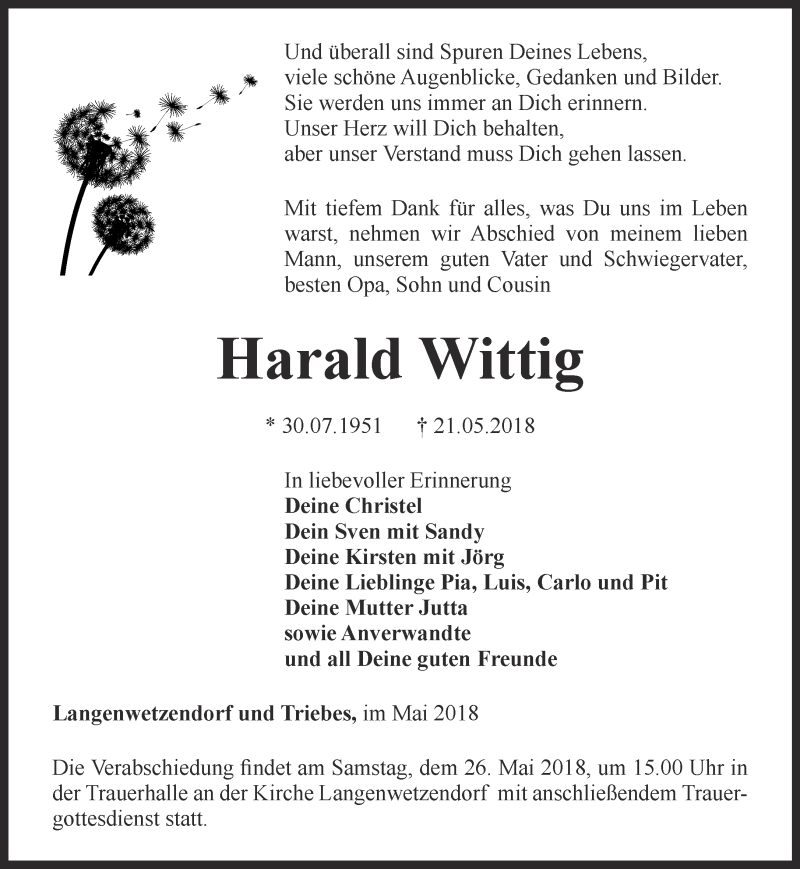 Und überall sind Spuren Deines Lebens,
viele schöne Augenblicke, Gedanken und Bilder.
Sie werden uns immer an Dich erinnern.
Unser Herz will Dich behalten,
aber unser Verstand muss Dich gehen lassen.

Mit tiefem Dank für alles, was Du uns im Leben warst, nehmen wir Abschied von meinem lieben Mann, unserem guten Vater und Schwiegervater, besten Opa, Sohn und Cousin

Harald Wittig

* 30.07.1951 † 21.05.2018

In liebevoller Erinnerung
Deine Christel
Dein Sven mit Sandy
Deine Kirsten mit Jörg
Deine Lieblinge Pia, Luis, Carlo und Pit
Deine Mutter Jutta
sowie Anverwandte
und all Deine guten Freunde

Langenwetzendorf und Triebes, im Mai 2018

Die Verabschiedung findet am Samstag, dem 26. Mai 2018, um 15.00 Uhr in der Trauerhalle an der Kirche Langenwetzendorf mit anschließendem Trauergottesdienst statt.